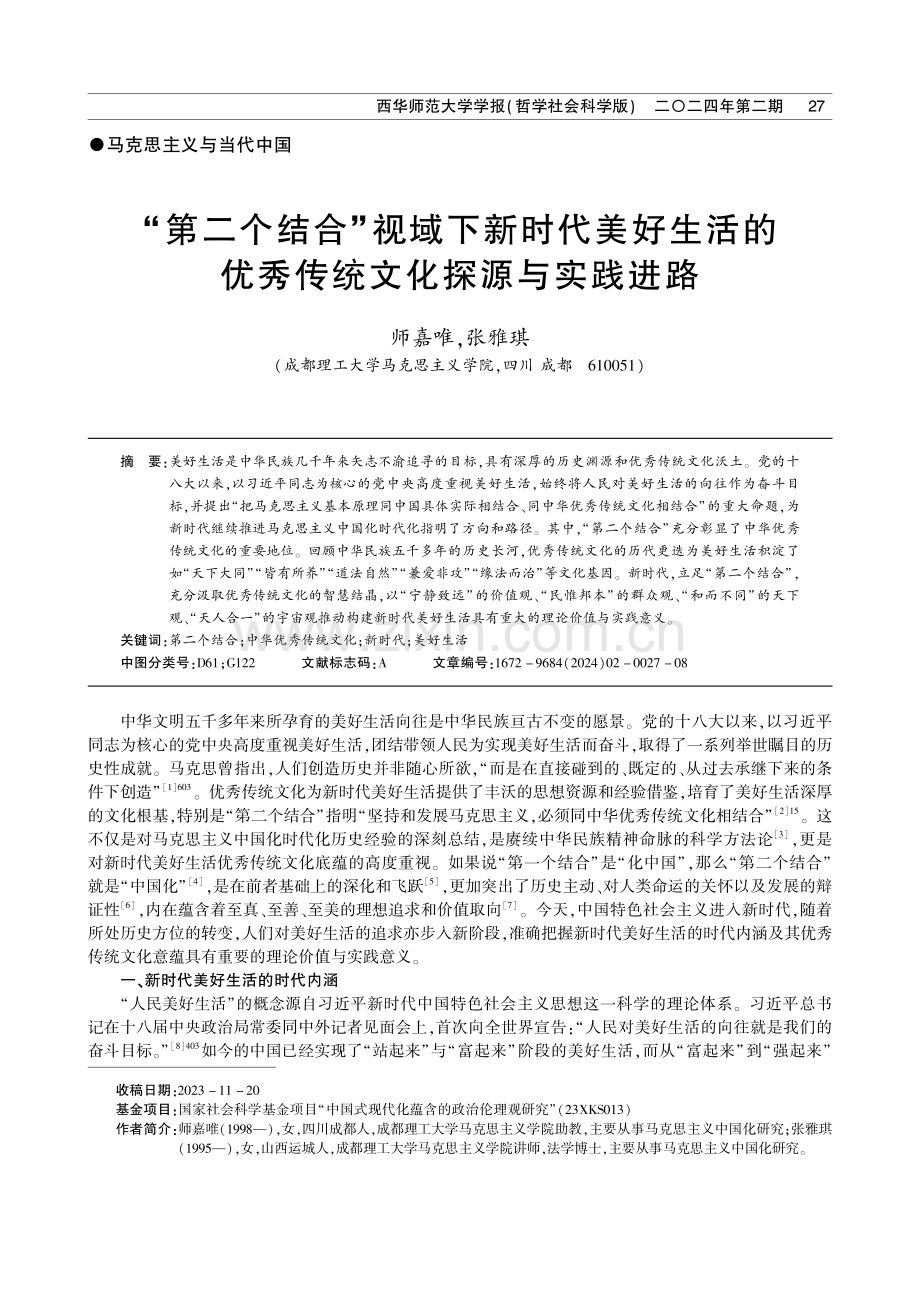 西华师范大学学报(哲学社会科学版)　二〇二四年第二期　27

●马克思主义与当代中国

“第二个结合”视域下新时代美好生活的优秀传统文化探源与实践进路

师嘉唯,张雅琪

(成都理工大学马克思主义学院,四川 成都　610051)

摘　要:美好生活是中华民族几千年来矢志不渝追寻的目标,具有深厚的历史渊源和优秀传统文化沃土。党的十八大以来,以习近平同志为核心的党中央高度重视美好生活,始终将人民对美好生活的向往作为奋斗目标,并提出“把马克思主义基本原理同中国具体实际相结合、同中华优秀传统文化相结合”的重大命题,为新时代继续推进马克思主义中国化时代化指明了方向和路径。其中,“第二个结合”充分彰显了中华优秀传统文化的重要地位。回顾中华民族五千多年的历史长河,优秀传统文化的历代更迭为美好生活积淀了如“天下大同”“皆有所养”“道法自然”“兼爱非攻”“缘法而治”等文化基因。新时代,立足“第二个结合”,充分汲取优秀传统文化的智慧结晶,以“宁静致远”的价值观、“民惟邦本”的群众观、“和而不同”的天下观、“天人合一”的宇宙观推动构建新时代美好生活具有重大的理论价值与实践意义。
关键词:第二个结合;中华优秀传统文化;新时代;美好生活
中图分类号:D61;G122　　文献标志码:A　　文章编号:1672－9684(2024)02－0027－08

中华文明五千多年来所孕育的美好生活向往是中华民族亘古不变的愿景。党的十八大以来,以习近平同志为核心的党中央高度重视美好生活,团结带领人民为实现美好生活而奋斗,取得了一系列举世瞩目的历史性成就。马克思曾指出,人们创造历史并非随心所欲,“而是在直接碰到的、既定的、从过去承继下来的条件下创造”$^{[1]603}$。优秀传统文化为新时代美好生活提供了丰沃的思想资源和经验借鉴,培育了美好生活深厚的文化根基,特别是“第二个结合”指明“坚持和发展马克思主义,必须同中华优秀传统文化相结合”$^{[2]15}$。这不仅是对马克思主义中国化时代化历史经验的深刻总结,是赓续中华民族精神命脉的科学方法论$^{[3]}$,更是对新时代美好生活优秀传统文化底蕴的高度重视。如果说“第一个结合”是“化中国”,那么“第二个结合”就是“中国化”$^{[4]}$,是在前者基础上的深化和飞跃$^{[5]}$,更加突出了历史主动、对人类命运的关怀以及发展的辩证性$^{[6]}$,内在蕴含着至真、至善、至美的理想追求和价值取向$^{[7]}$。今天,中国特色社会主义进入新时代,随着所处历史方位的转变,人们对美好生活的追求亦步入新阶段,准确把握新时代美好生活的时代内涵及其优秀传统文化意蕴具有重要的理论价值与实践意义。

一、新时代美好生活的时代内涵

“人民美好生活”的概念源自习近平新时代中国特色社会主义思想这一科学的理论体系。习近平总书记在十八届中央政治局常委同中外记者见面会上,首次向全世界宣告:“人民对美好生活的向往就是我们的奋斗目标。”$^{[8]403}$如今的中国已经实现了“站起来”与“富起来”阶段的美好生活,而从“富起来”到“强起来”

收稿日期:2023－11－20
基金项目:国家社会科学基金项目“中国式现代化蕴含的政治伦理观研究”(23XKS013)
作者简介:师嘉唯(1998—),女,四川成都人,成都理工大学马克思主义学院助教,主要从事马克思主义中国化研究;张雅琪(1995—),女,山西运城人,成都理工大学马克思主义学院讲师,法学博士,主要从事马克思主义中国化研究。